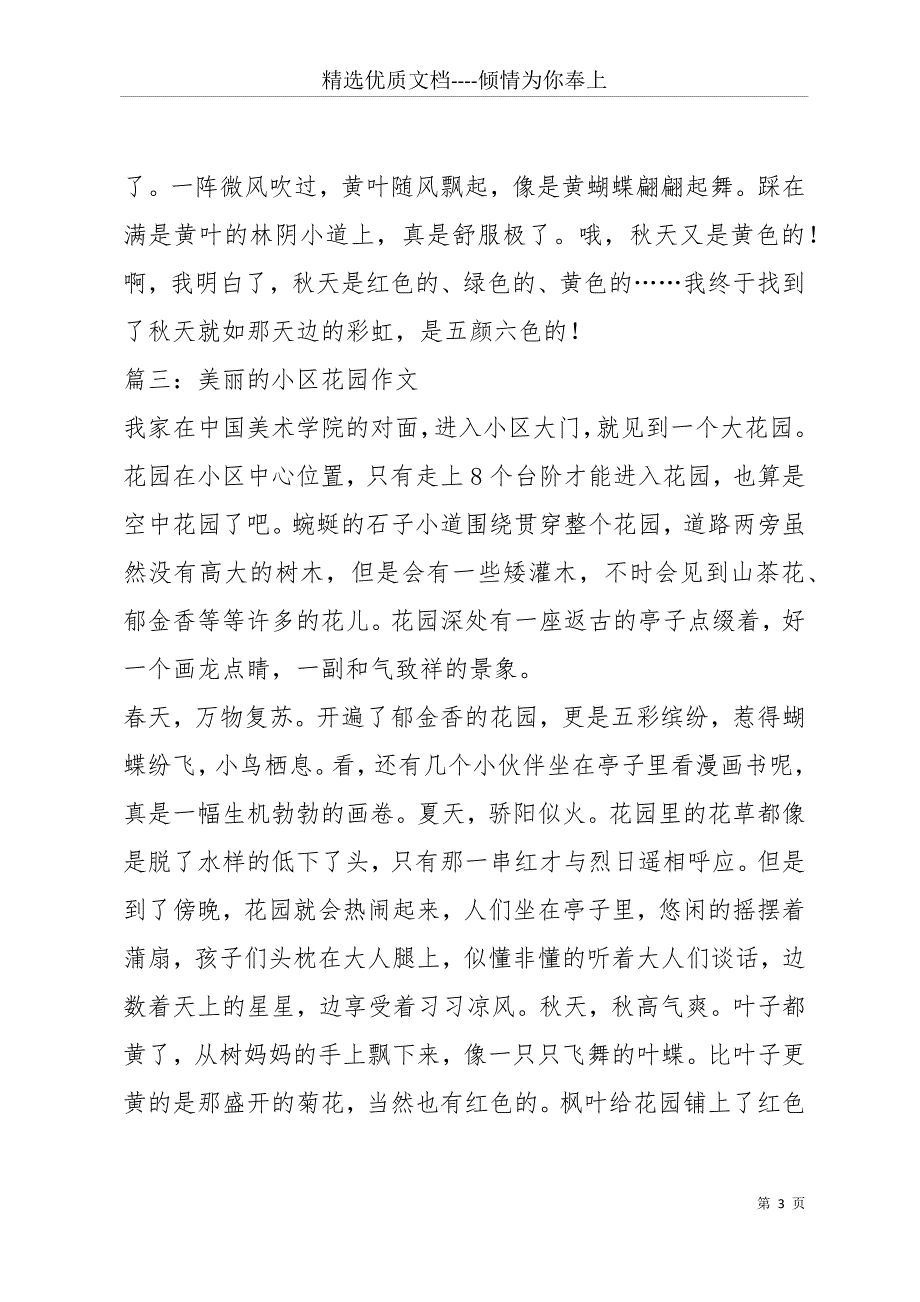 精选优质文档----倾情为你奉上

了。一阵微风吹过，黄叶随风飘起，像是黄蝴蝶翩翩起舞。踩在满是黄叶的林阴小道上，真是舒服极了。哦，秋天又是黄色的！啊，我明白了，秋天是红色的、绿色的、黄色的……我终于找到了秋天就如那天边的彩虹，是五颜六色的！

篇三：美丽的小区花园作文

我家在中国美术学院的对面，进入小区大门，就见到一个大花园。花园在小区中心位置，只有走上8个台阶才能进入花园，也算是空中花园了吧。蜿蜒的石子小道围绕贯穿整个花园，道路两旁虽然没有高大的树木，但是会有一些矮灌木，不时会见到山茶花、郁金香等等许多的花儿。花园深处有一座返古的亭子点缀着，好一个画龙点睛，一副和气致祥的景象。

春天，万物复苏。开遍了郁金香的花园，更是五彩缤纷，惹得蝴蝶纷飞，小鸟栖息。看，还有几个小伙伴坐在亭子里看漫画书呢，真是一幅生机勃勃的画卷。夏天，骄阳似火。花园里的花草都像是脱了水样的低下了头，只有那一串红才与烈日遥相呼应。但是到了傍晚，花园就会热闹起来，人们坐在亭子里，悠闲的摇摆着蒲扇，孩子们头枕在大人腿上，似懂非懂的听着大人们谈话，边数着天上的星星，边享受着习习凉风。秋天，秋高气爽。叶子都黄了，从树妈妈的手上飘下来，像一只只飞舞的叶蝶。比叶子更黄的是那盛开的菊花，当然也有红色的。枫叶给花园铺上了红色

第 3 页